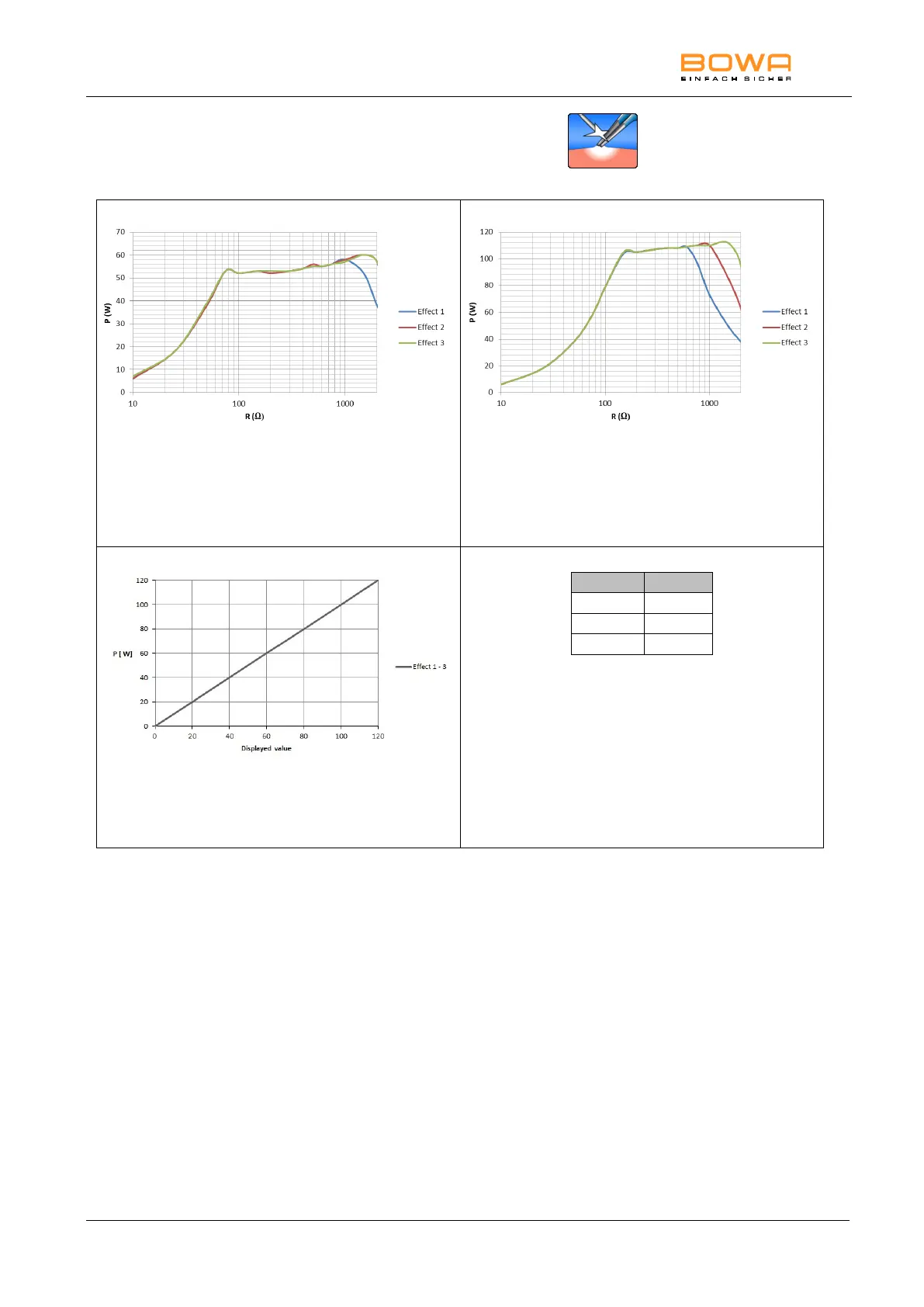 BOWA
EINFACH SICHER

70
60
50
40
30
20
10
0
P (W)
10
100
1000
R (Ω)
Effect 1
Effect 2
Effect 3

120
100
80
60
40
20
0
P (W)
10
100
1000
R (Ω)
Effect 1
Effect 2
Effect 3

120
100
80
60
40
20
0
P [ W]
0
20
40
60
80
100
120
Displayed value
Effect 1 - 3